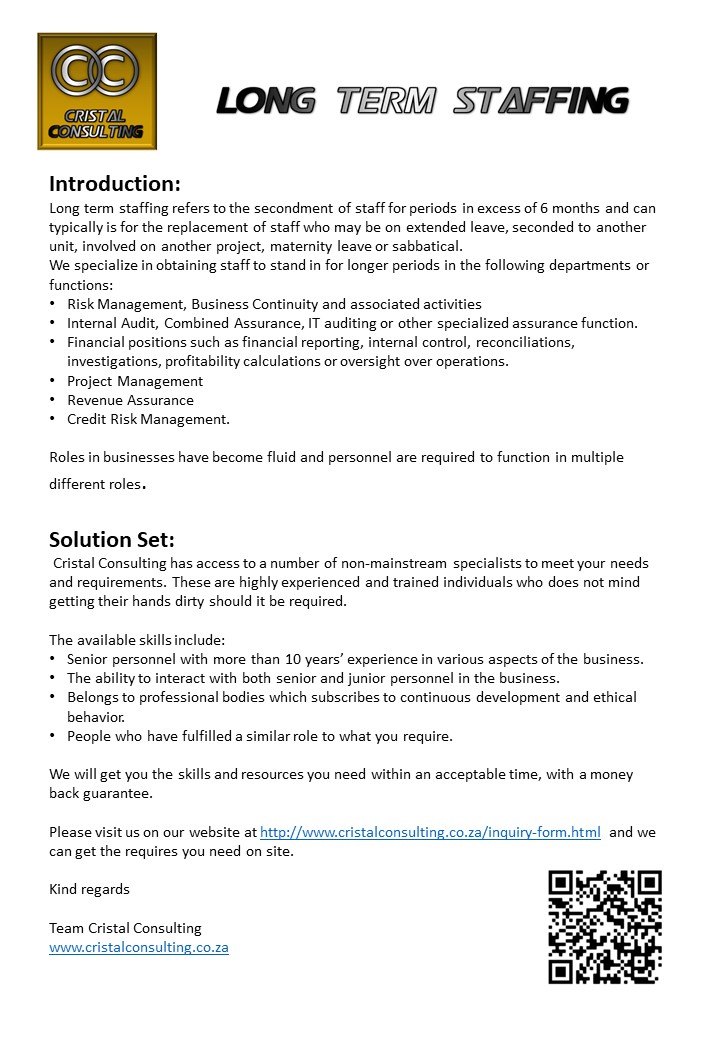 CC
CRISTAL CONSULTING

LONG TERM STAFFING

Introduction:
Long term staffing refers to the secondment of staff for periods in excess of 6 months and can typically is for the replacement of staff who may be on extended leave, seconded to another unit, involved on another project, maternity leave or sabbatical.
We specialize in obtaining staff to stand in for longer periods in the following departments or functions:
• Risk Management, Business Continuity and associated activities
• Internal Audit, Combined Assurance, IT auditing or other specialized assurance function.
• Financial positions such as financial reporting, internal control, reconciliations, investigations, profitability calculations or oversight over operations.
• Project Management
• Revenue Assurance
• Credit Risk Management.

Roles in businesses have become fluid and personnel are required to function in multiple different roles.

Solution Set:
Cristal Consulting has access to a number of non-mainstream specialists to meet your needs and requirements. These are highly experienced and trained individuals who does not mind getting their hands dirty should it be required.

The available skills include:
• Senior personnel with more than 10 years' experience in various aspects of the business.
• The ability to interact with both senior and junior personnel in the business.
• Belongs to professional bodies which subscribes to continuous development and ethical behavior.
• People who have fulfilled a similar role to what you require.

We will get you the skills and resources you need within an acceptable time, with a money back guarantee.

Please visit us on our website at http://www.cristalconsulting.co.za/inquiry-form.html and we can get the requires you need on site.

Kind regards

Team Cristal Consulting
www.cristalconsulting.co.za